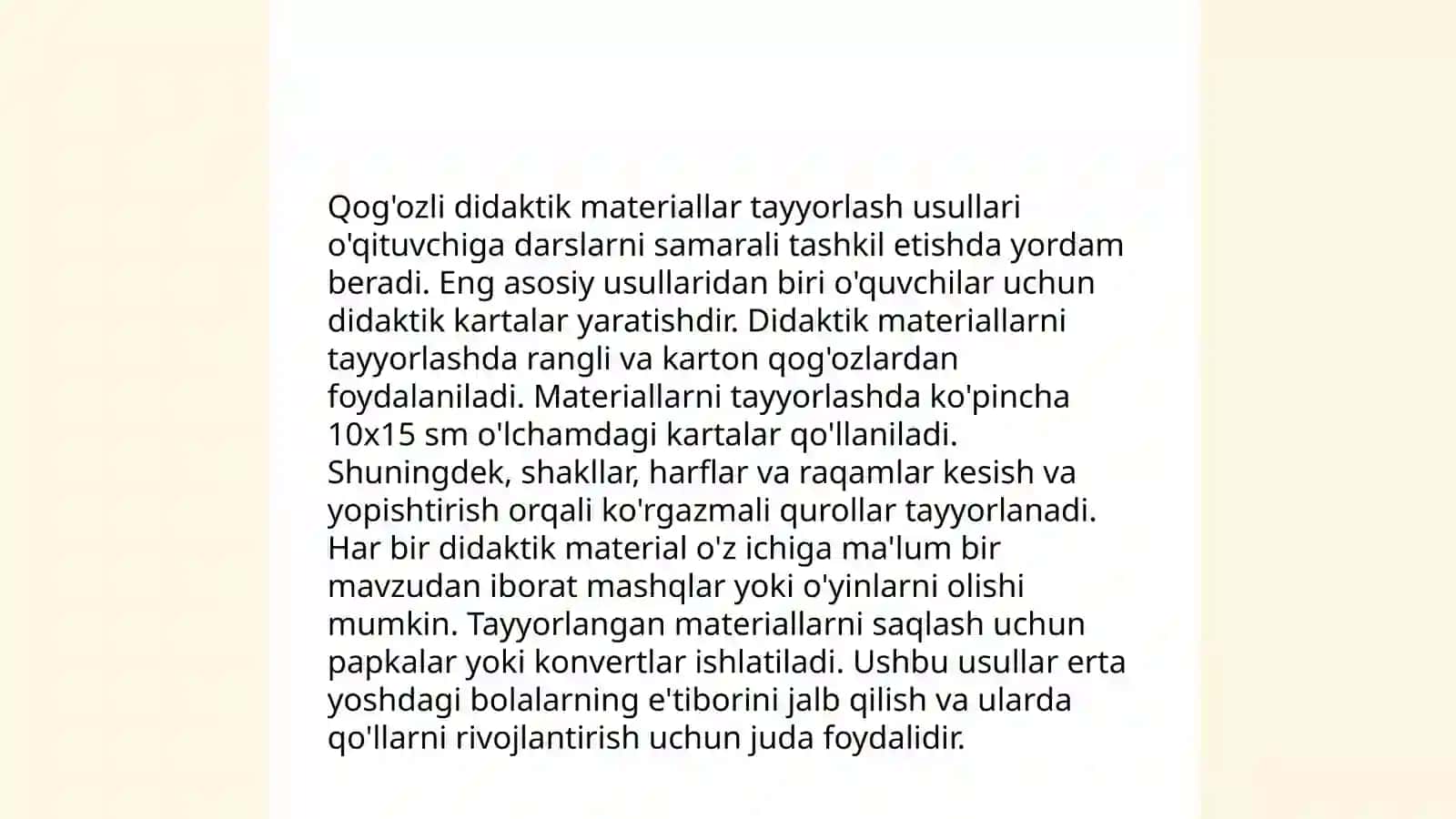 Qog'ozli didaktik materiallar tayyorlash usullari o'qituvchiga darslarni samarali tashkil etishda yordam beradi. Eng asosiy usullaridan biri o'quvchilar uchun didaktik kartalar yaratishdir. Didaktik materiallarni tayyorlashda rangli va karton qog'ozlardan foydalaniladi. Materiallarni tayyorlashda ko'pincha 10x15 sm o'lchamdagi kartalar qo'llaniladi. Shuningdek, shakllar, harflar va raqamlar kesish va yopishtirish orqali ko'rgazmali qurollar tayyorlanadi. Har bir didaktik material o'z ichiga ma'lum bir mavzudan iborat mashqlar yoki o'yinlarni olishi mumkin. Tayyorlangan materiallarni saqlash uchun papkalar yoki konvertlar ishlatiladi. Ushbu usullar erta yoshdagi bolalarning e'tiborini jalb qilish va ularda qo'llarni rivojlantirish uchun juda foydalidir.